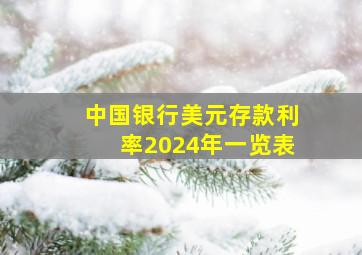 中国银行美元存款利率2024年一览表